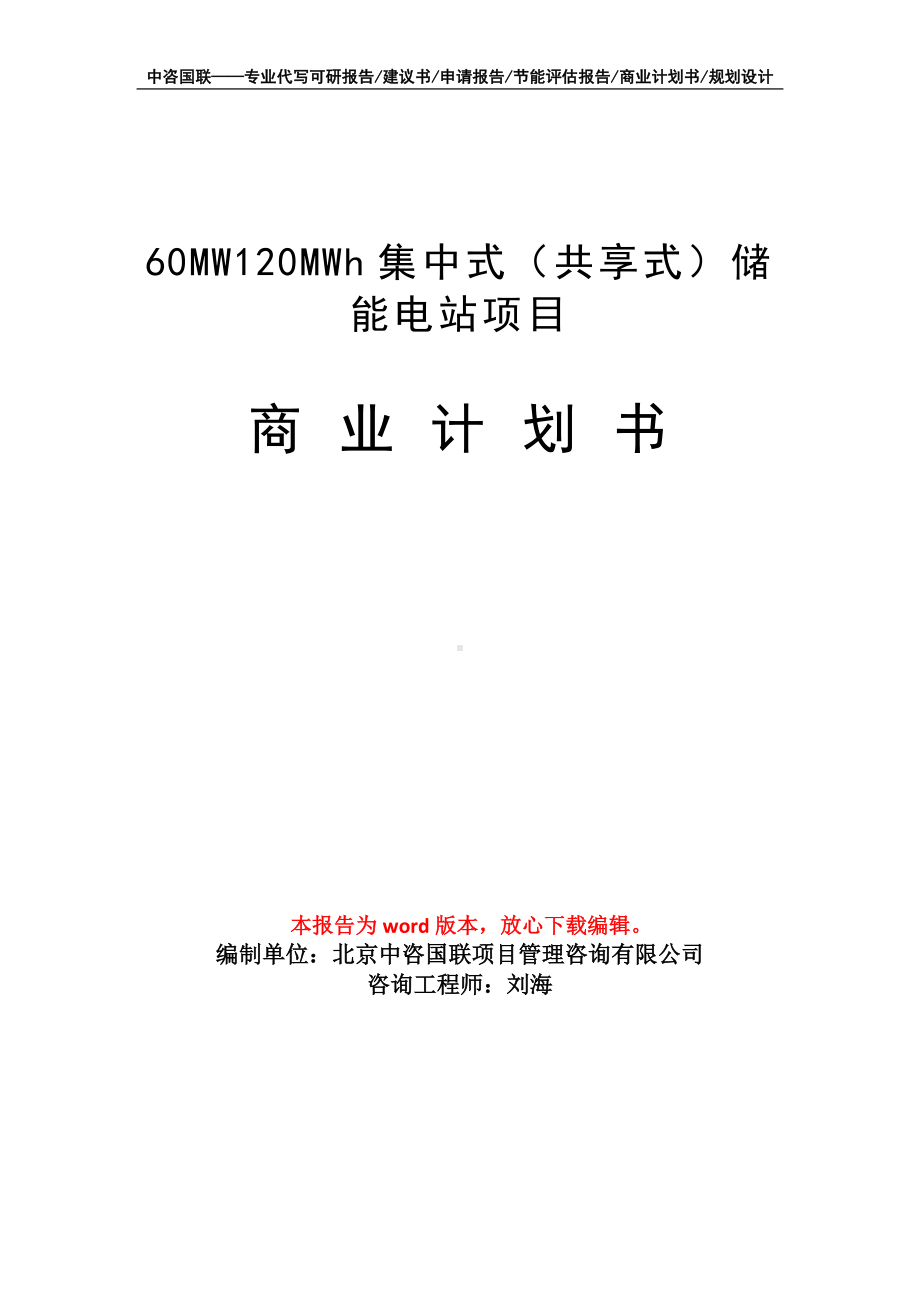 中咨国联——专业代写可研报告/建议书/申请报告/节能评估报告/商业计划书/规划设计

60MW120MWh 集中式（共享式）储能电站项目

商 业 计 划 书

本报告为 word 版本，放心下载编辑。
编制单位：北京中咨国联项目管理咨询有限公司
咨询工程师：刘海